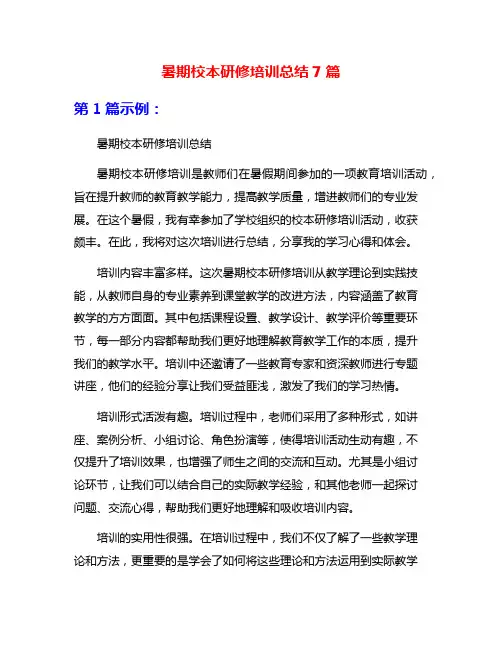 暑期校本研修培训总结 7 篇

第 1 篇示例：

暑期校本研修培训总结

暑期校本研修培训是教师们在暑假期间参加的一项教育培训活动，旨在提升教师的教育教学能力，提高教学质量，增进教师们的专业发展。在这个暑假，我有幸参加了学校组织的校本研修培训活动，收获颇丰。在此，我将对这次培训进行总结，分享我的学习心得和体会。

培训内容丰富多样。这次暑期校本研修培训从教学理论到实践技能，从教师自身的专业素养到课堂教学的改进方法，内容涵盖了教育教学的方方面面。其中包括课程设置、教学设计、教学评价等重要环节，每一部分内容都帮助我们更好地理解教育教学工作的本质，提升我们的教学水平。培训中还邀请了一些教育专家和资深教师进行专题讲座，他们的经验分享让我们受益匪浅，激发了我们的学习热情。

培训形式活泼有趣。培训过程中，老师们采用了多种形式，如讲座、案例分析、小组讨论、角色扮演等，使得培训活动生动有趣，不仅提升了培训效果，也增强了师生之间的交流和互动。尤其是小组讨论环节，让我们可以结合自己的实际教学经验，和其他老师一起探讨问题、交流心得，帮助我们更好地理解和吸收培训内容。

培训的实用性很强。在培训过程中，我们不仅了解了一些教学理论和方法，更重要的是学会了如何将这些理论和方法运用到实际教学